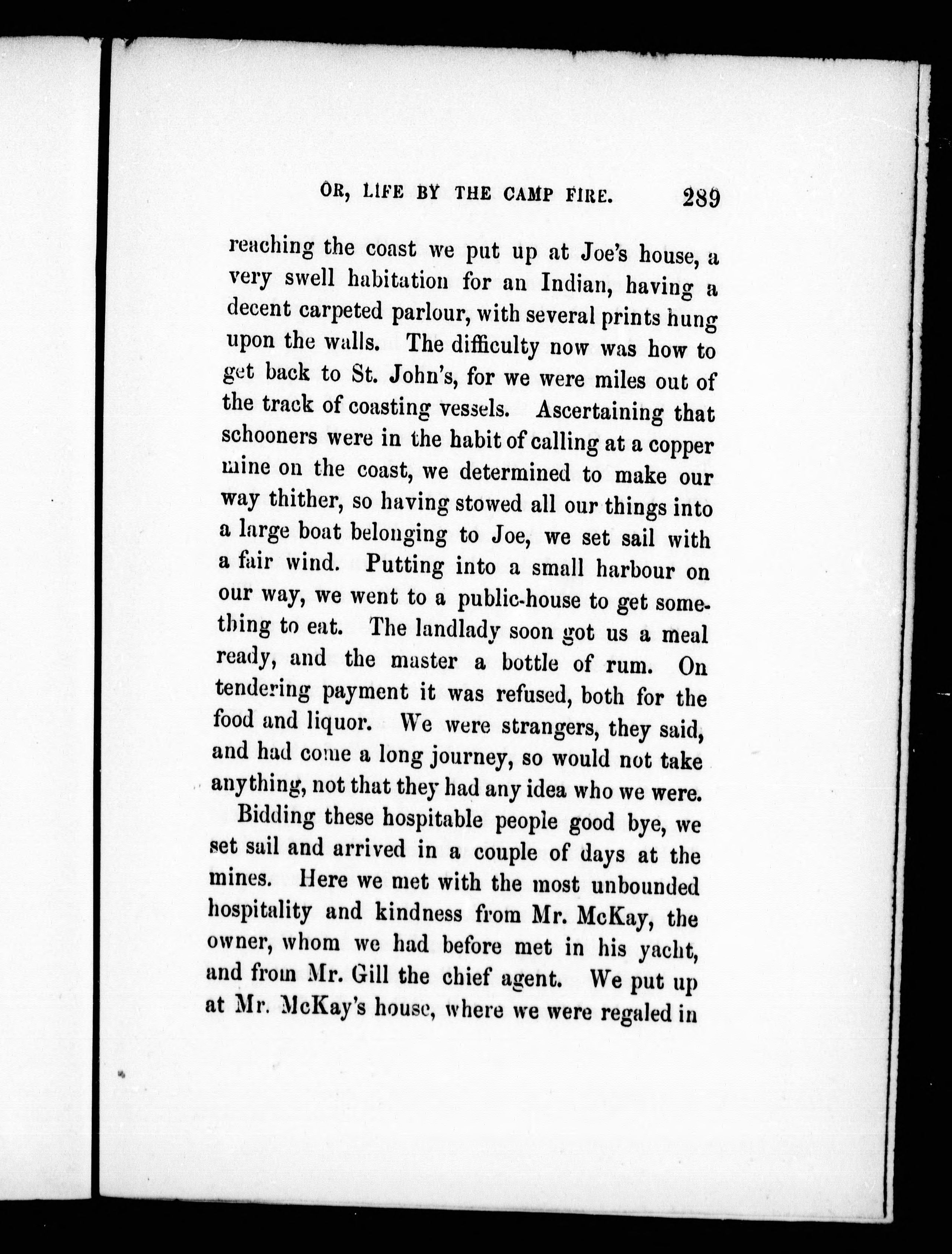 OR, LIFE BY THE CAMP FIRE. 289

reaching the coast we put up at Joe's house, a very swell habitation for an Indian, having a decent carpeted parlour, with several prints hung upon the walls. The difficulty now was how to get back to St. John's, for we were miles out of the track of coasting vessels. Ascertaining that schooners were in the habit of calling at a copper mine on the coast, we determined to make our way thither, so having stowed all our things into a large boat belonging to Joe, we set sail with a fair wind. Putting into a small harbour on our way, we went to a public-house to get something to eat. The landlady soon got us a meal ready, and the master a bottle of rum. On tendering payment it was refused, both for the food and liquor. We were strangers, they said, and had come a long journey, so would not take anything, not that they had any idea who we were.

Bidding these hospitable people good bye, we set sail and arrived in a couple of days at the mines. Here we met with the most unbounded hospitality and kindness from Mr. McKay, the owner, whom we had before met in his yacht, and from Mr. Gill the chief agent. We put up at Mr. McKay's house, where we were regaled in